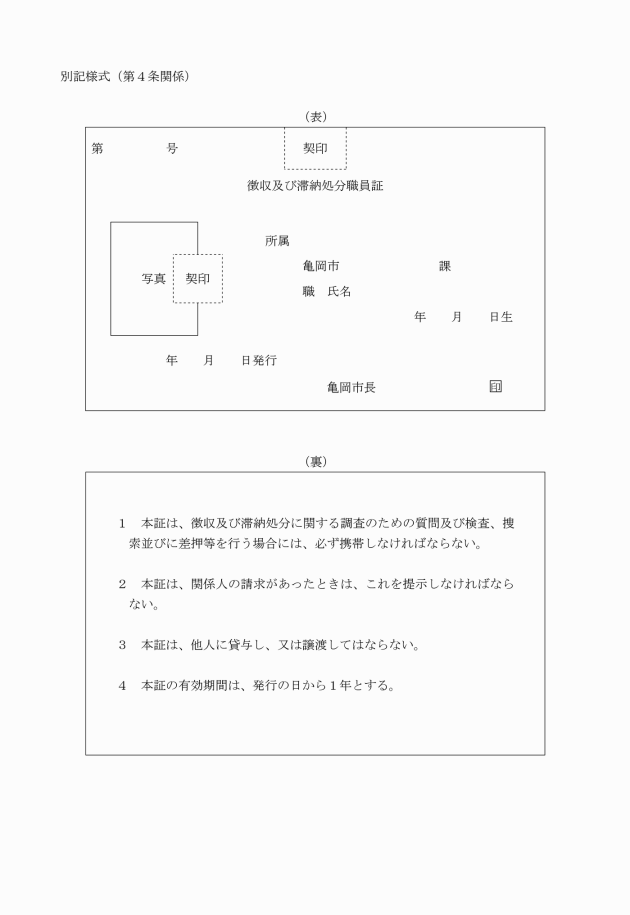 別記様式（第４条関係）

（表）

第　　　　号

契印

徴収及び滞納処分職員証

写真　契印

所属

亀岡市　　　　　　　課

職　氏名

年　　月　　日生

年　　月　　日発行

亀岡市長　　　　　　　印

（裏）

１　本証は、徴収及び滞納処分に関する調査のための質問及び検査、捜索並びに差押等を行う場合には、必ず携帯しなければならない。

２　本証は、関係人の請求があったときは、これを提示しなければならない。

３　本証は、他人に貸与し、又は譲渡してはならない。

４　本証の有効期間は、発行の日から１年とする。